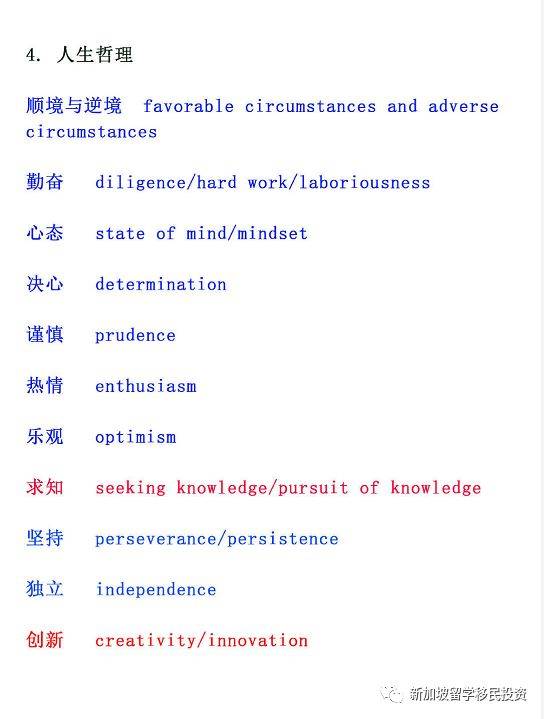 4. 人生哲理

顺境与逆境 favorable circumstances and adverse circumstances

勤奋 diligence/hard work/laboriousness

心态 state of mind/mindset

决心 determination

谨慎 prudence

热情 enthusiasm

乐观 optimism

求知 seeking knowledge/pursuit of knowledge

坚持 perseverance/persistence

独立 independence

创新 creativity/innovation

新加坡留学移民投资